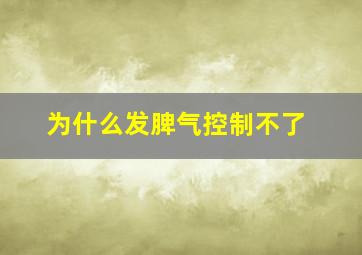 为什么发脾气控制不了